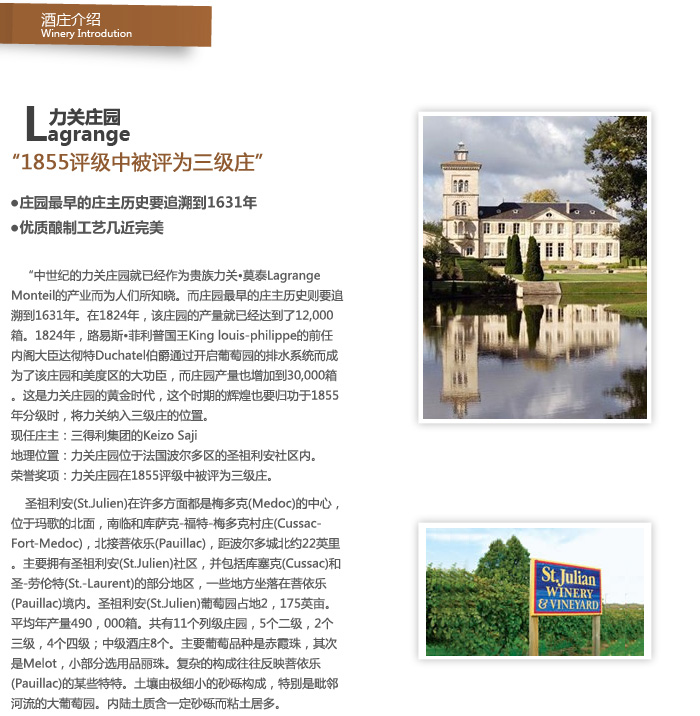 酒庄介绍
Winery Introdution

力关庄园
Lagrange
“1855评级中被评为三级庄”

●庄园最早的庄主历史要追溯到1631年
●优质酿制工艺几近完美

“中世纪的力关庄园就已经作为贵族力关•莫泰Lagrange Monteil的产业而为人们所知晓。而庄园最早的庄主历史则要追溯到1631年。在1824年，该庄园的产量就已经达到了12,000箱。1824年，路易斯•菲利普国王King louis-philippe的前任内阁大臣达彻特Duchatel伯爵通过开启葡萄园的排水系统而成为了该庄园和美度区的大功臣，而庄园产量也增加到30,000箱。这是力关庄园的黄金时代，这个时期的辉煌也要归功于1855年分级时，将力关纳入三级庄的位置。
现任庄主：三得利集团的Keizo Saji
地理位置：力关庄园位于法国波尔多区的圣祖利安社区内。
荣誉奖项：力关庄园在1855评级中被评为三级庄。

圣祖利安(St.Julien)在许多方面都是梅多克(Medoc)的中心，位于玛歌的北面，南临和库萨克-福特-梅多克村庄(Cussac-Fort-Medoc)，北接菩依乐(Pauillac)，距波尔多城北约22英里。主要拥有圣祖利安(St.Julien)社区，并包括库塞克(Cussac)和圣-劳伦特(St.-Laurent)的部分地区，一些地方坐落在菩依乐(Pauillac)境内。圣祖利安(St.Julien)葡萄园占地2，175英亩。平均年产量490，000箱。共有11个列级庄园，5个二级，2个三级，4个四级；中级酒庄8个。主要葡萄品种是赤霞珠，其次是Melot，小部分选用品丽珠。复杂的构成往往反映菩依乐(Pauillac)的某些特特。土壤由极细小的砂砾构成，特别是毗邻河流的大葡萄园。内陆土质含一定砂砾而粘土居多。

St.Julian
WINERY
& VINEYARD